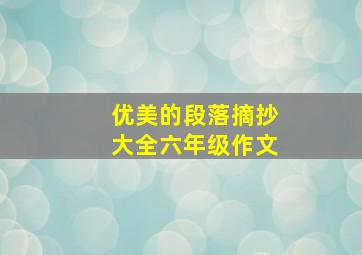 优美的段落摘抄
大全六年级作文